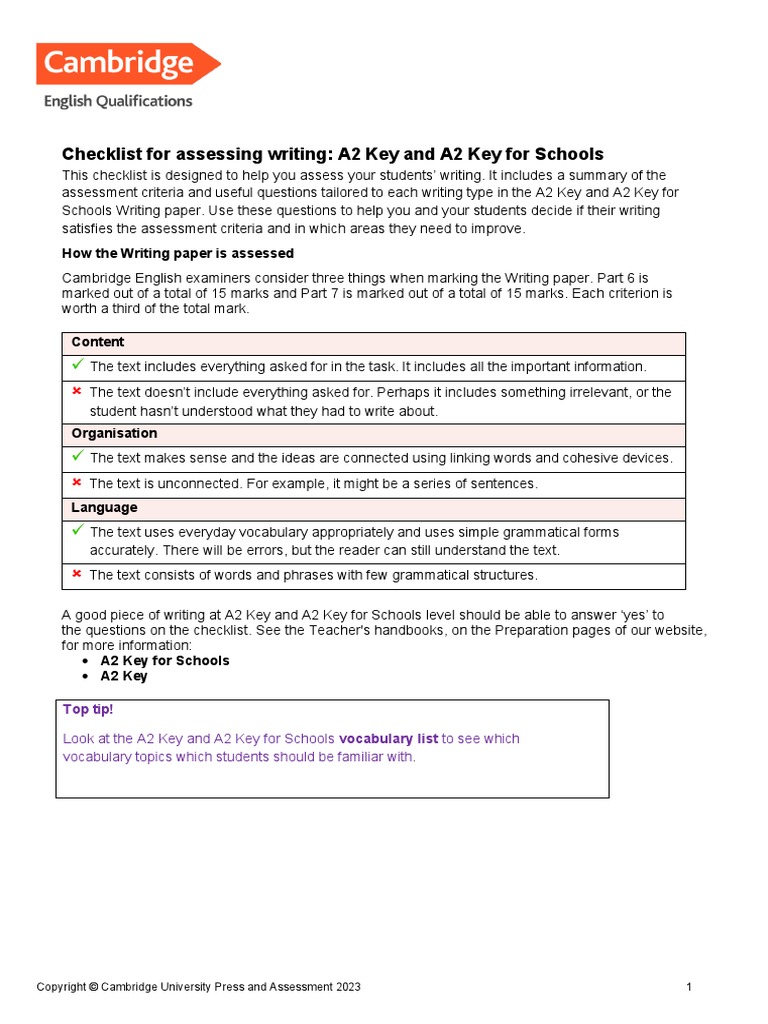 Cambridge
English Qualifications

Checklist for assessing writing: A2 Key and A2 Key for Schools

This checklist is designed to help you assess your students' writing. It includes a summary of the assessment criteria and useful questions tailored to each writing type in the A2 Key and A2 Key for Schools Writing paper. Use these questions to help you and your students decide if their writing satisfies the assessment criteria and in which areas they need to improve.

How the Writing paper is assessed

Cambridge English examiners consider three things when marking the Writing paper. Part 6 is marked out of a total of 15 marks and Part 7 is marked out of a total of 15 marks. Each criterion is worth a third of the total mark.

| Content |
|---|
| ✓ The text includes everything asked for in the task. It includes all the important information. |
| ✗ The text doesn't include everything asked for. Perhaps it includes something irrelevant, or the student hasn't understood what they had to write about. |
| Organisation |
| ✓ The text makes sense and the ideas are connected using linking words and cohesive devices. |
| ✗ The text is unconnected. For example, it might be a series of sentences. |
| Language |
| ✓ The text uses everyday vocabulary appropriately and uses simple grammatical forms accurately. There will be errors, but the reader can still understand the text. |
| ✗ The text consists of words and phrases with few grammatical structures. |

A good piece of writing at A2 Key and A2 Key for Schools level should be able to answer 'yes' to the questions on the checklist. See the Teacher's handbooks, on the Preparation pages of our website, for more information:
• A2 Key for Schools
• A2 Key

Top tip!

Look at the A2 Key and A2 Key for Schools vocabulary list to see which vocabulary topics which students should be familiar with.

Copyright © Cambridge University Press and Assessment 2023

1